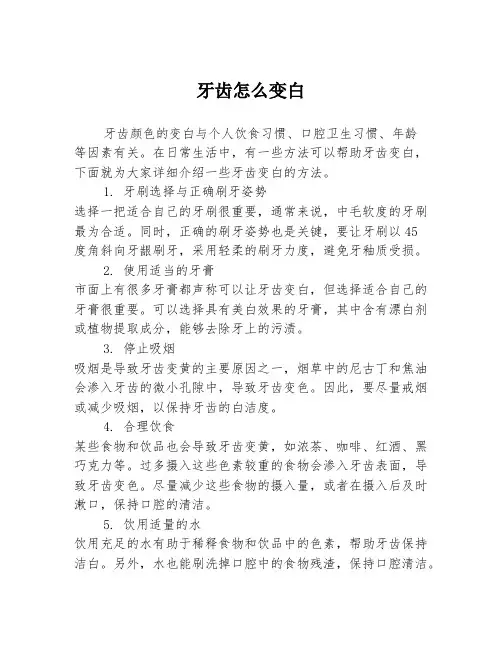 牙齿怎么变白

牙齿颜色的变白与个人饮食习惯、口腔卫生习惯、年龄等因素有关。在日常生活中，有一些方法可以帮助牙齿变白，下面就为大家详细介绍一些牙齿变白的方法。

1. 牙刷选择与正确刷牙姿势
选择一把适合自己的牙刷很重要，通常来说，中毛软度的牙刷最为合适。同时，正确的刷牙姿势也是关键，要让牙刷以45度角斜向牙龈刷牙，采用轻柔的刷牙力度，避免牙釉质受损。

2. 使用适当的牙膏
市面上有很多牙膏都声称可以让牙齿变白，但选择适合自己的牙膏很重要。可以选择具有美白效果的牙膏，其中含有漂白剂或植物提取成分，能够去除牙上的污渍。

3. 停止吸烟
吸烟是导致牙齿变黄的主要原因之一，烟草中的尼古丁和焦油会渗入牙齿的微小孔隙中，导致牙齿变色。因此，要尽量戒烟或减少吸烟，以保持牙齿的白洁度。

4. 合理饮食
某些食物和饮品也会导致牙齿变黄，如浓茶、咖啡、红酒、黑巧克力等。过多摄入这些色素较重的食物会渗入牙齿表面，导致牙齿变色。尽量减少这些食物的摄入量，或者在摄入后及时漱口，保持口腔的清洁。

5. 饮用适量的水
饮用充足的水有助于稀释食物和饮品中的色素，帮助牙齿保持洁白。另外，水也能刷洗掉口腔中的食物残渣，保持口腔清洁。